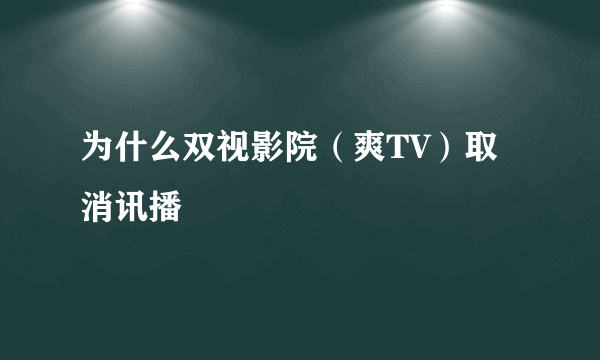 为什么双视影院（爽TV）取消讯播